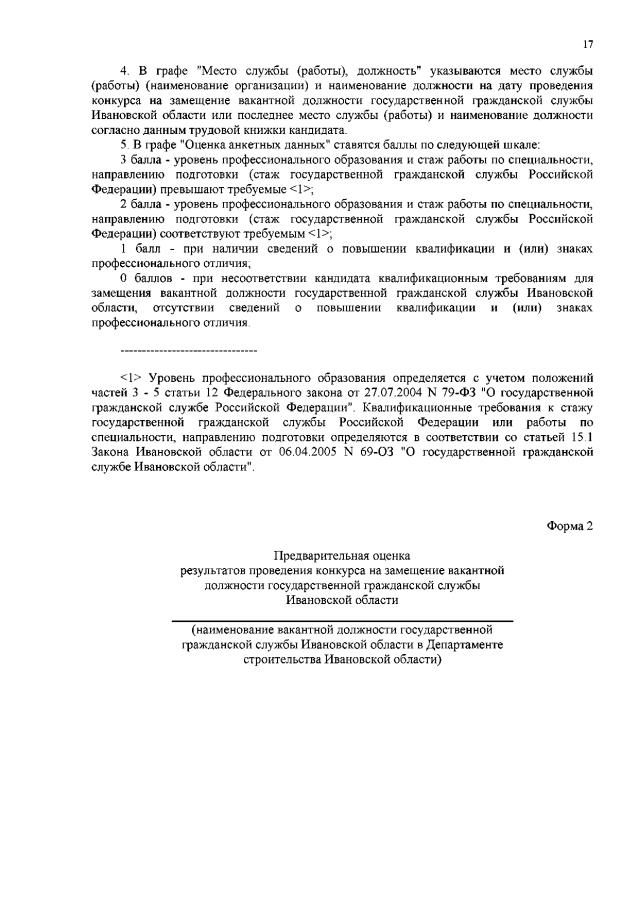 17

4. В графе "Место службы (работы), должность" указываются место службы (работы) (наименование организации) и наименование должности на дату проведения конкурса на замещение вакантной должности государственной гражданской службы Ивановской области или последнее место службы (работы) и наименование должности согласно данным трудовой книжки кандидата.

5. В графе "Оценка анкетных данных" ставятся баллы по следующей шкале:

3 балла - уровень профессионального образования и стаж работы по специальности, направлению подготовки (стаж государственной гражданской службы Российской Федерации) превышают требуемые <1>;

2 балла - уровень профессионального образования и стаж работы по специальности, направлению подготовки (стаж государственной гражданской службы Российской Федерации) соответствуют требуемым <1>;

1 балл - при наличии сведений о повышении квалификации и (или) знаках профессионального отличия;

0 баллов - при несоответствии кандидата квалификационным требованиям для замещения вакантной должности государственной гражданской службы Ивановской области, отсутствии сведений о повышении квалификации и (или) знаках профессионального отличия.

--------------------------------

<1> Уровень профессионального образования определяется с учетом положений частей 3 - 5 статьи 12 Федерального закона от 27.07.2004 N 79-ФЗ "О государственной гражданской службе Российской Федерации". Квалификационные требования к стажу государственной гражданской службы Российской Федерации или работы по специальности, направлению подготовки определяются в соответствии со статьей 15.1 Закона Ивановской области от 06.04.2005 N 69-ОЗ "О государственной гражданской службе Ивановской области".

Форма 2

Предварительная оценка
результатов проведения конкурса на замещение вакантной должности государственной гражданской службы
Ивановской области

(наименование вакантной должности государственной гражданской службы Ивановской области в Департаменте строительства Ивановской области)